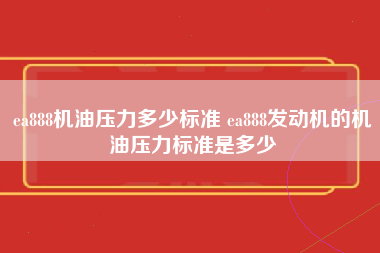 ea888机油压力多少标准 ea888发动机的机油压力标准是多少